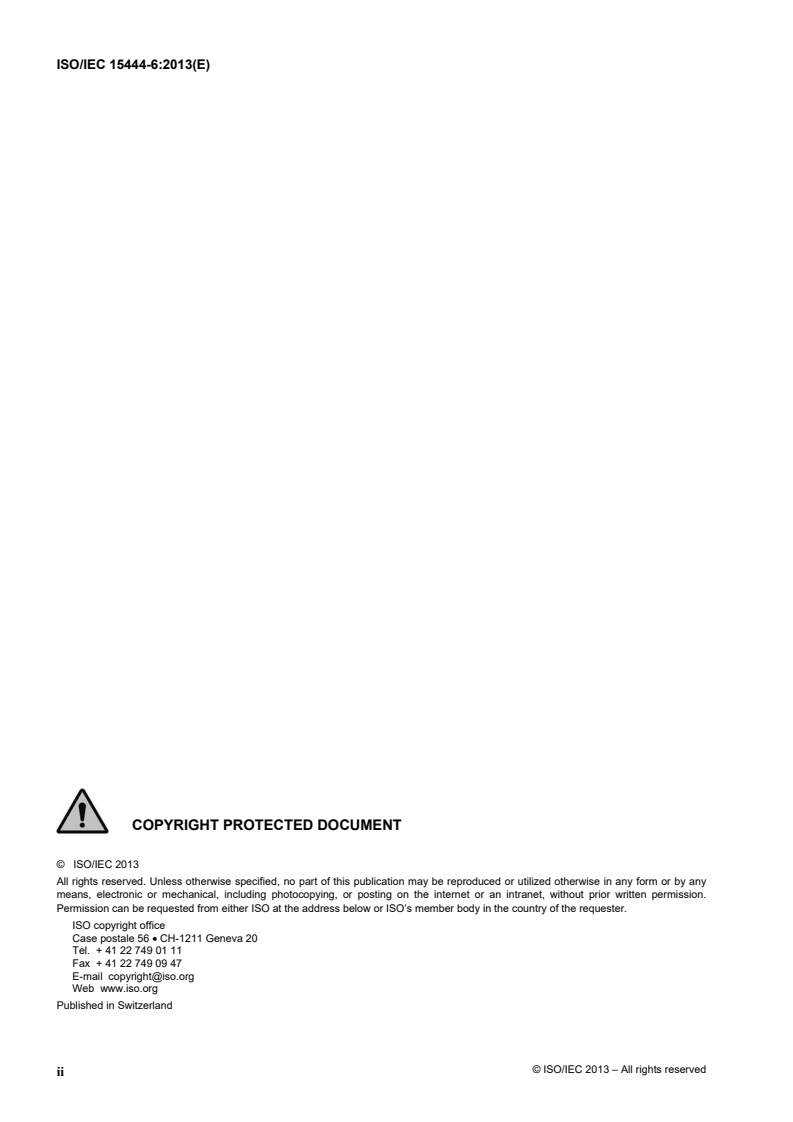 ISO/IEC 15444-6:2013(E)

COPYRIGHT PROTECTED DOCUMENT

© ISO/IEC 2013

All rights reserved. Unless otherwise specified, no part of this publication may be reproduced or utilized otherwise in any form or by any means, electronic or mechanical, including photocopying, or posting on the internet or an intranet, without prior written permission. Permission can be requested from either ISO at the address below or ISO's member body in the country of the requester.

ISO copyright office
Case postale 56 • CH-1211 Geneva 20
Tel. + 41 22 749 01 11
Fax + 41 22 749 09 47
E-mail copyright@iso.org
Web www.iso.org

Published in Switzerland

ii

© ISO/IEC 2013 – All rights reserved